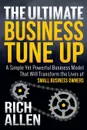 THE ULTIMATE
BUSINESS
TUNE UP

A Simple Yet Powerful Business Model That Will Transform the Lives of SMALL BUSINESS OWNERS

RICH
ALLEN